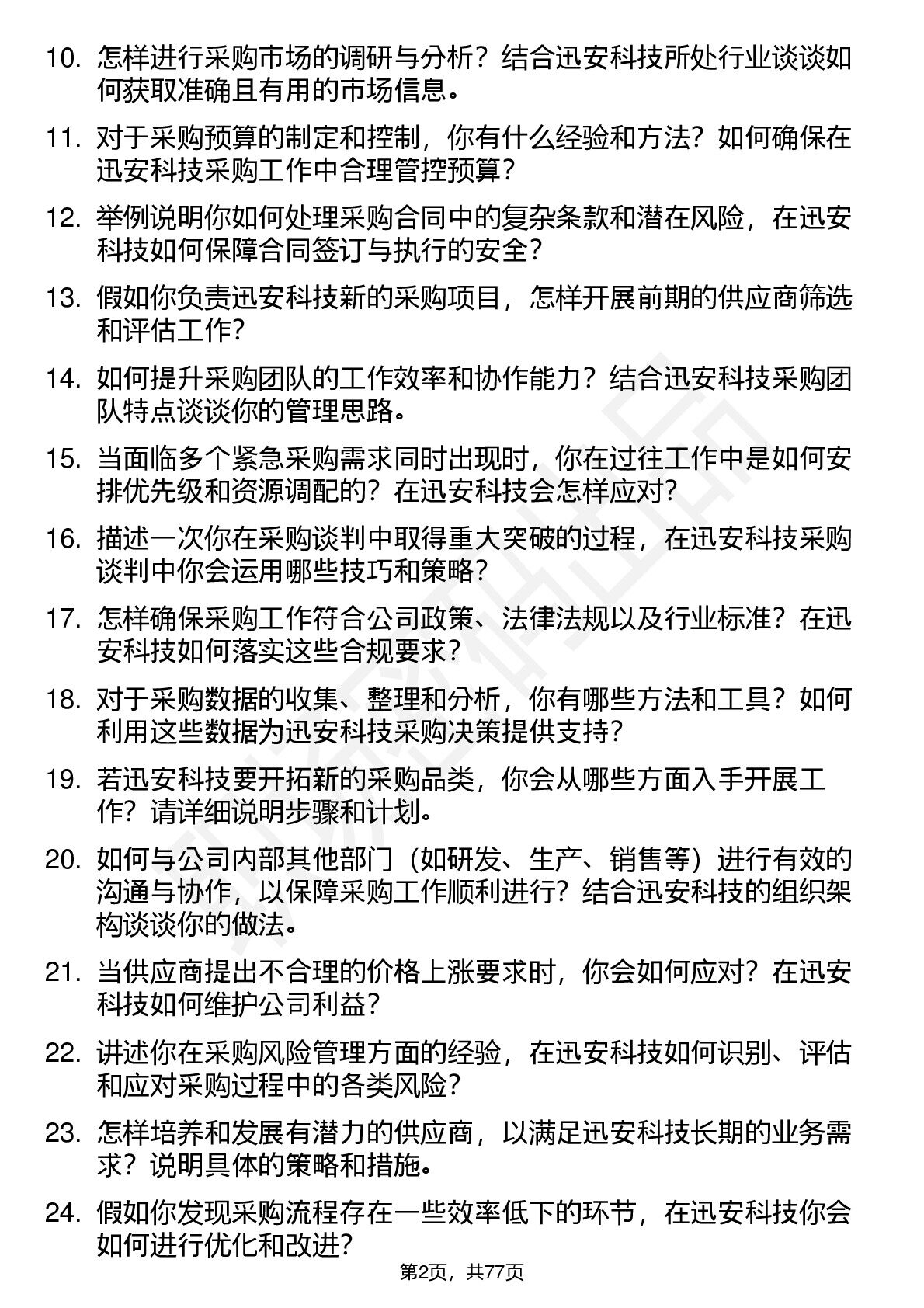 10. 怎样进行采购市场的调研与分析？结合迅安科技所处行业谈谈如何获取准确且有用的市场信息。

11. 对于采购预算的制定和控制，你有什么经验和方法？如何确保在迅安科技采购工作中合理管控预算？

12. 举例说明你如何处理采购合同中的复杂条款和潜在风险，在迅安科技如何保障合同签订与执行的安全？

13. 假如你负责迅安科技新的采购项目，怎样开展前期的供应商筛选和评估工作？

14. 如何提升采购团队的工作效率和协作能力？结合迅安科技采购团队特点谈谈你的管理思路。

15. 当面临多个紧急采购需求同时出现时，你在过往工作中是如何安排优先级和资源调配的？在迅安科技会怎样应对？

16. 描述一次你在采购谈判中取得重大突破的过程，在迅安科技采购谈判中你会运用哪些技巧和策略？

17. 怎样确保采购工作符合公司政策、法律法规以及行业标准？在迅安科技如何落实这些合规要求？

18. 对于采购数据的收集、整理和分析，你有哪些方法和工具？如何利用这些数据为迅安科技采购决策提供支持？

19. 若迅安科技要开拓新的采购品类，你会从哪些方面入手开展工作？请详细说明步骤和计划。

20. 如何与公司内部其他部门（如研发、生产、销售等）进行有效的沟通与协作，以保障采购工作顺利进行？结合迅安科技的组织架构谈谈你的做法。

21. 当供应商提出不合理的价格上涨要求时，你会如何应对？在迅安科技如何维护公司利益？

22. 讲述你在采购风险管理方面的经验，在迅安科技如何识别、评估和应对采购过程中的各类风险？

23. 怎样培养和发展有潜力的供应商，以满足迅安科技长期的业务需求？说明具体的策略和措施。

24. 假如你发现采购流程存在一些效率低下的环节，在迅安科技你会如何进行优化和改进？

第2页，共77页